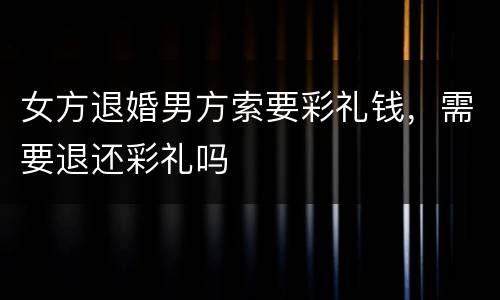 女方退婚男方索要彩礼钱，需要退还彩礼吗